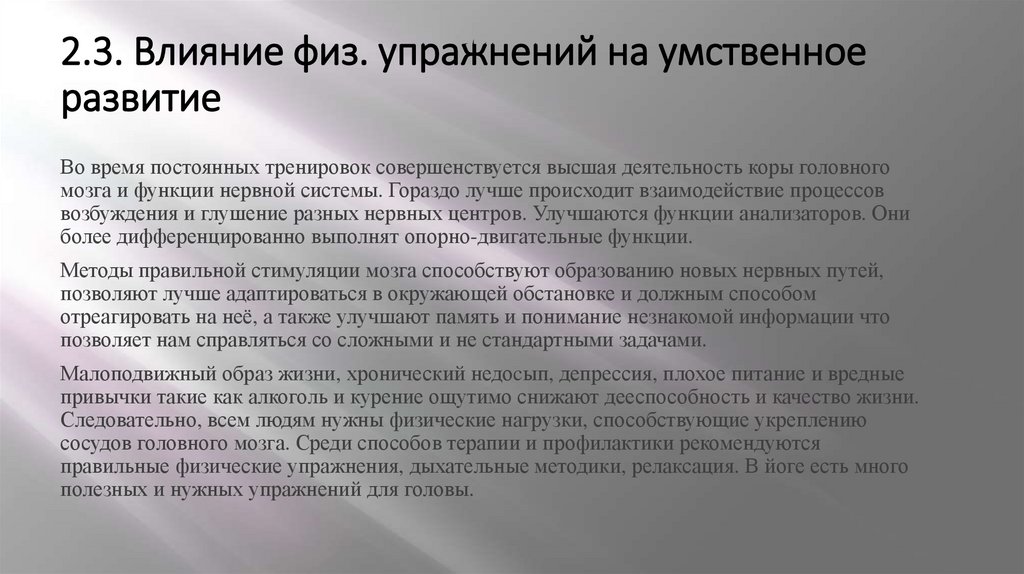 2.3. Влияние физ. упражнений на умственное развитие

Во время постоянных тренировок совершенствуется высшая деятельность коры головного мозга и функции нервной системы. Гораздо лучше происходит взаимодействие процессов возбуждения и глушение разных нервных центров. Улучшаются функции анализаторов. Они более дифференцированно выполнят опорно-двигательные функции.

Методы правильной стимуляции мозга способствуют образованию новых нервных путей, позволяют лучше адаптироваться в окружающей обстановке и должным способом отреагировать на неё, а также улучшают память и понимание незнакомой информации что позволяет нам справляться со сложными и не стандартными задачами.

Малоподвижный образ жизни, хронический недосып, депрессия, плохое питание и вредные привычки такие как алкоголь и курение ощутимо снижают дееспособность и качество жизни. Следовательно, всем людям нужны физические нагрузки, способствующие укреплению сосудов головного мозга. Среди способов терапии и профилактики рекомендуются правильные физические упражнения, дыхательные методики, релаксация. В йоге есть много полезных и нужных упражнений для головы.